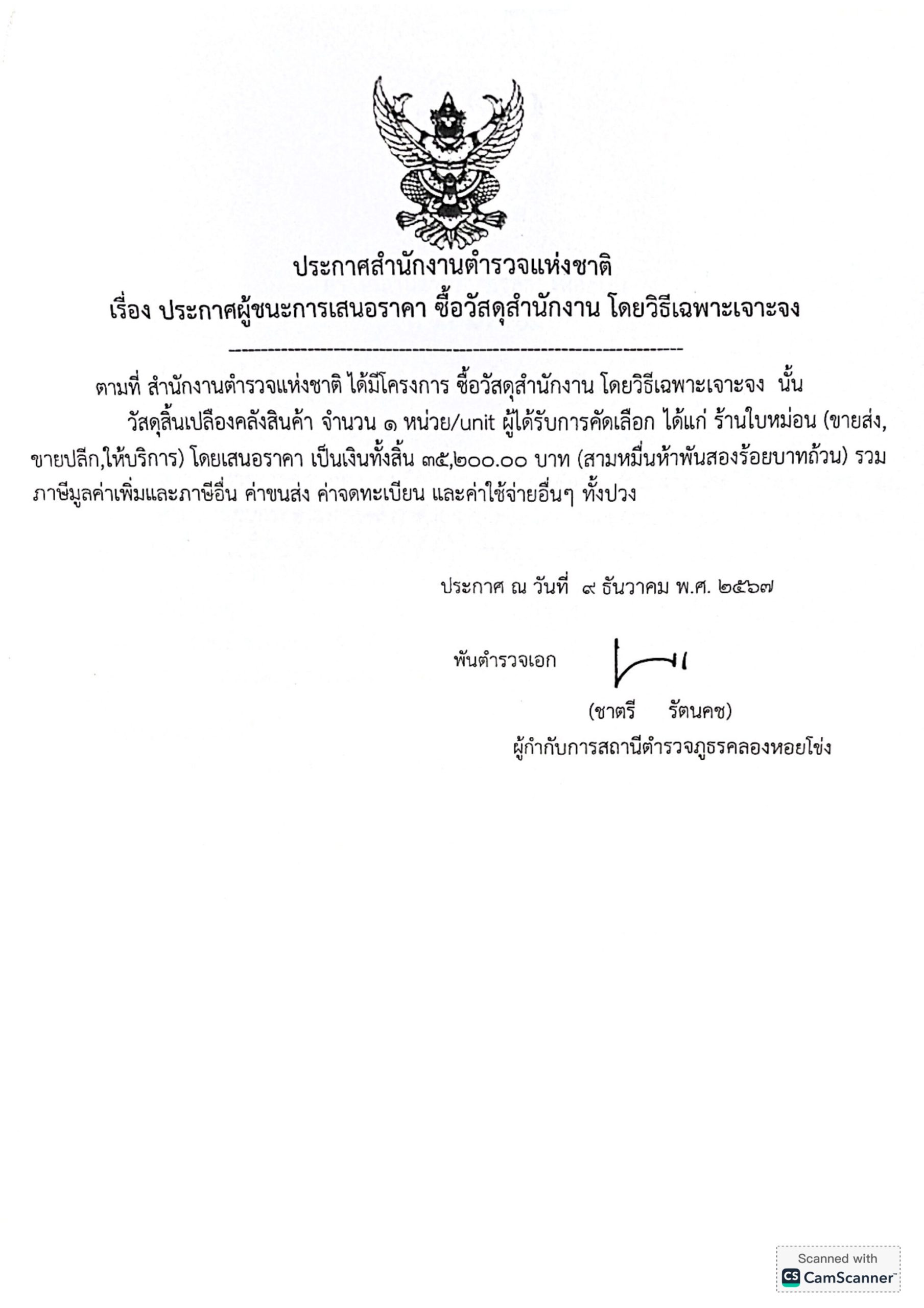 ประกาศสำนักงานตำรวจแห่งชาติ
เรื่อง ประกาศผู้ชนะการเสนอราคา ซื้อวัสดุสำนักงาน โดยวิธีเฉพาะเจาะจง

ตามที่ สำนักงานตำรวจแห่งชาติ ได้มีโครงการ ซื้อวัสดุสำนักงาน โดยวิธีเฉพาะเจาะจง นั้น

วัสดุสิ้นเปลืองคลังสินค้า จำนวน ๑ หน่วย/unit ผู้ได้รับการคัดเลือก ได้แก่ ร้านใบหม่อน (ขายส่ง,ขายปลีก,ให้บริการ) โดยเสนอราคา เป็นเงินทั้งสิ้น ๓๕,๒๐๐.๐๐ บาท (สามหมื่นห้าพันสองร้อยบาทถ้วน) รวมภาษีมูลค่าเพิ่มและภาษีอื่น ค่าขนส่ง ค่าจดทะเบียน และค่าใช้จ่ายอื่นๆ ทั้งปวง

ประกาศ ณ วันที่ ๙ ธันวาคม พ.ศ. ๒๕๖๗

พันตำรวจเอก

(ชาตรี รัตนคช)
ผู้กำกับการสถานีตำรวจภูธรคลองหอยโข่ง

Scanned with
CamScanner